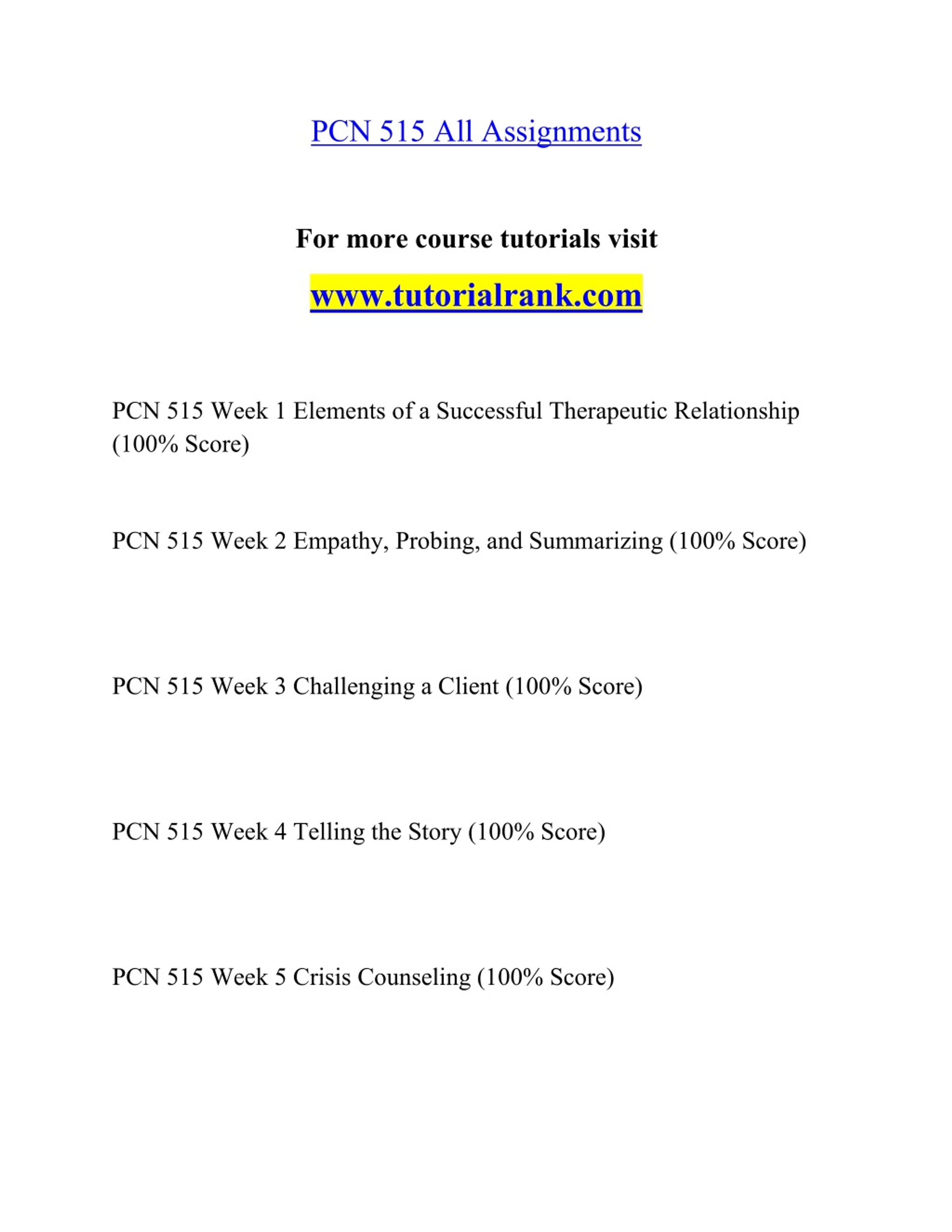 PCN 515 All Assignments

For more course tutorials visit

www.tutorialrank.com

PCN 515 Week 1 Elements of a Successful Therapeutic Relationship (100% Score)

PCN 515 Week 2 Empathy, Probing, and Summarizing (100% Score)

PCN 515 Week 3 Challenging a Client (100% Score)

PCN 515 Week 4 Telling the Story (100% Score)

PCN 515 Week 5 Crisis Counseling (100% Score)